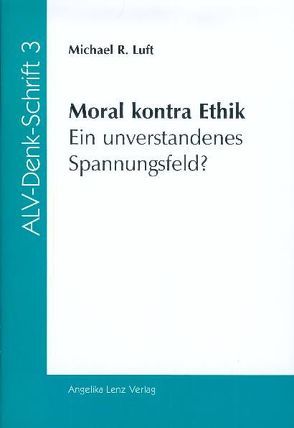 ALV-Denk-Schrift 3

Michael R. Luft

Moral kontra Ethik
Ein unverstandenes Spannungsfeld?

Angelika Lenz Verlag